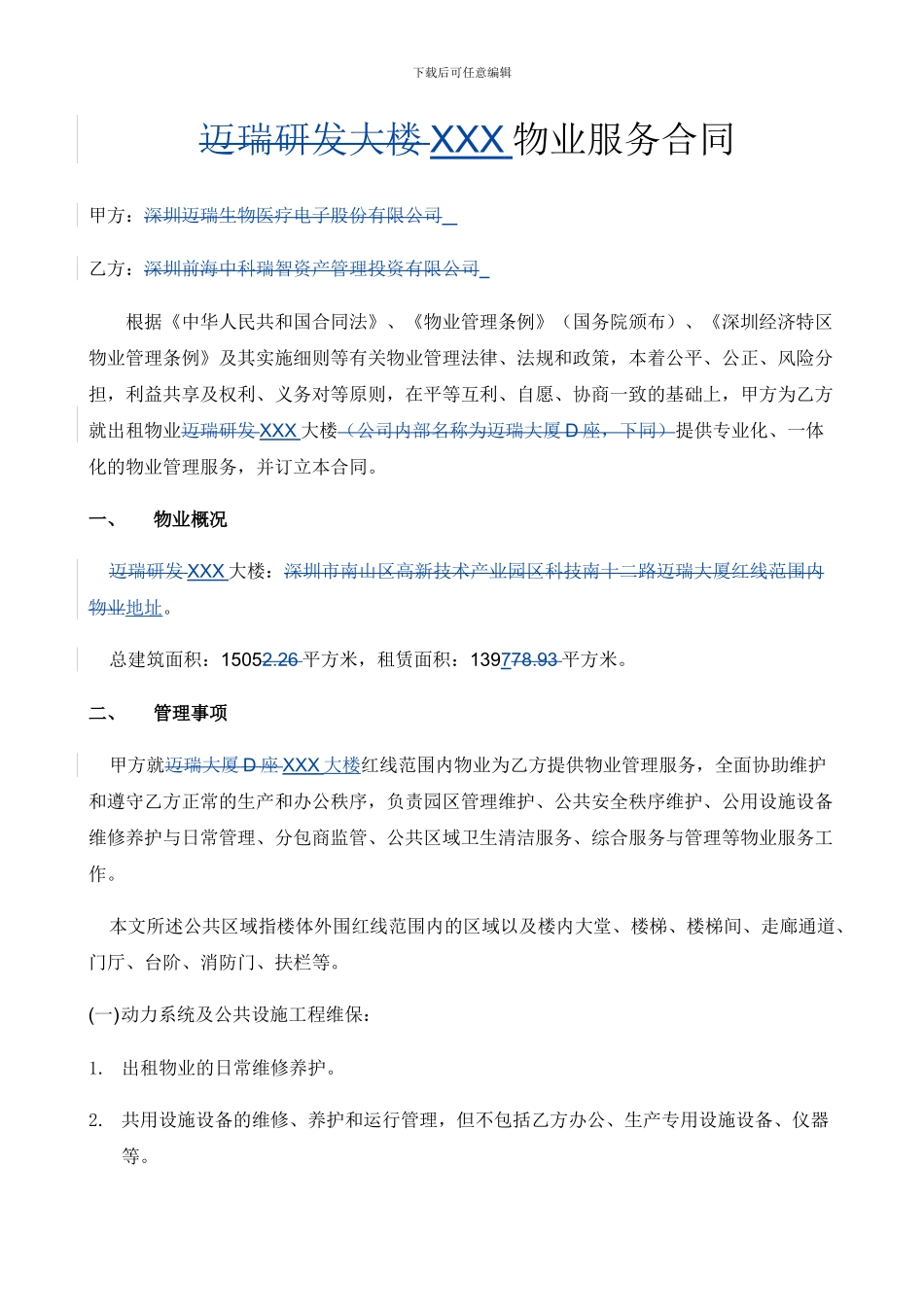 下载后可任意编辑

迈瑞研发大楼 XXX 物业服务合同

甲方：深圳迈瑞生物医疗电子股份有限公司_

乙方：深圳前海中科瑞智资产管理投资有限公司_

根据《中华人民共和国合同法》、《物业管理条例》（国务院颁布）、《深圳经济特区物业管理条例》及其实施细则等有关物业管理法律、法规和政策，本着公平、公正、风险分担，利益共享及权利、义务对等原则，在平等互利、自愿、协商一致的基础上，甲方为乙方就出租物业迈瑞研发 XXX 大楼（公司内部名称为迈瑞大厦 D 座，下同）提供专业化、一体化的物业管理服务，并订立本合同。

一、 物业概况

迈瑞研发 XXX 大楼：深圳市南山区高新技术产业园区科技南十二路迈瑞大厦红线范围内物业地址。

总建筑面积：15052.26 平方米，租赁面积：139778.93 平方米。

二、 管理事项

甲方就迈瑞大厦 D 座 XXX 大楼红线范围内物业为乙方提供物业管理服务，全面协助维护和遵守乙方正常的生产和办公秩序，负责园区管理维护、公共安全秩序维护、公用设施设备维修养护与日常管理、分包商监管、公共区域卫生清洁服务、综合服务与管理等物业服务工作。

本文所述公共区域指楼体外围红线范围内的区域以及楼内大堂、楼梯、楼梯间、走廊通道、门厅、台阶、消防门、扶栏等。

(一)动力系统及公共设施工程维保：

1. 出租物业的日常维修养护。

2. 共用设施设备的维修、养护和运行管理，但不包括乙方办公、生产专用设施设备、仪器等。